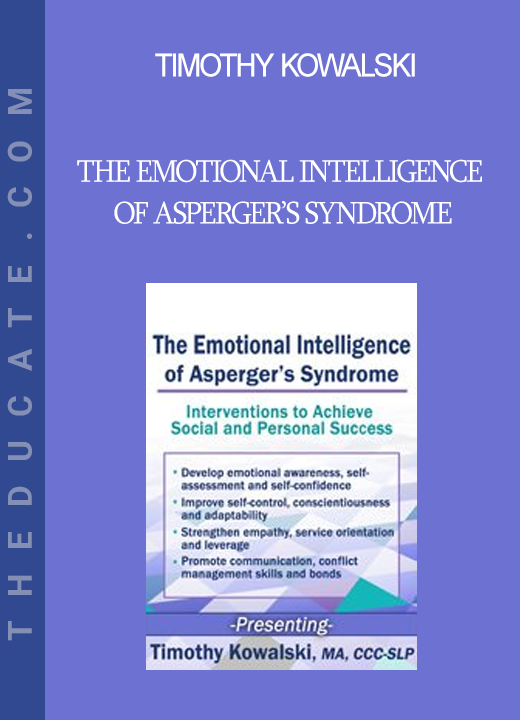 THEDUCATE.COM

TIMOTHY KOWALSKI

THE EMOTIONAL INTELLIGENCE OF ASPERGER'S SYNDROME

The Emotional Intelligence of Asperger's Syndrome

Interventions to Achieve Social and Personal Success

• Develop emotional awareness, self-assessment and self-confidence
• Improve self-control, conscientiousness and adaptability
• Strengthen empathy, service orientation and leverage
• Promote communication, conflict management skills and bonds

-Presenting-

Timothy Kowalski, MA, CCC-SLP